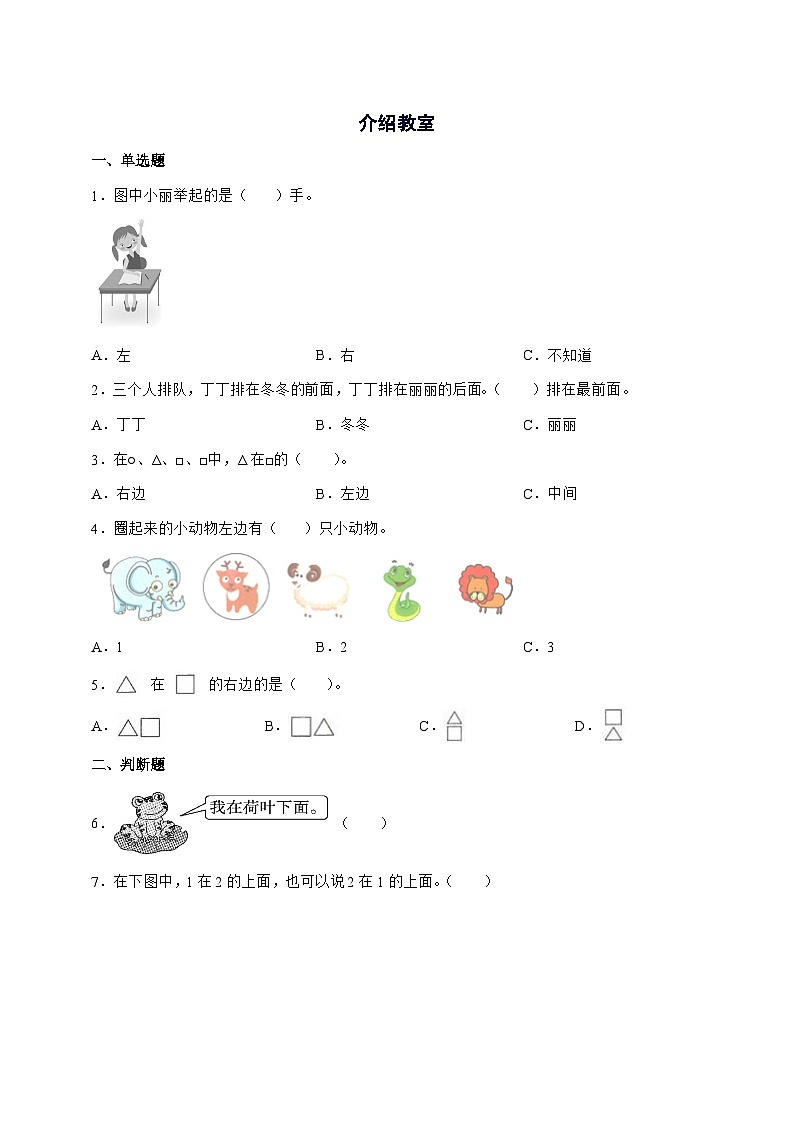 介绍教室

一、单选题

1．图中小丽举起的是（　　）手。

A．左　　B．右　　C．不知道

2．三个人排队，丁丁排在冬冬的前面，丁丁排在丽丽的后面。（　　）排在最前面。

A．丁丁　　B．冬冬　　C．丽丽

3．在○、△、□、□中，△在□的（　　）。

A．右边　　B．左边　　C．中间

4．圈起来的小动物左边有（　　）只小动物。

A．1　　B．2　　C．3

5．△ 在 □ 的右边的是（　　）。

A．△□　　B．□△　　C．　　D．

二、判断题

6．我在荷叶下面。（　　）

7．在下图中，1 在 2 的上面，也可以说 2 在 1 的上面。（　　）